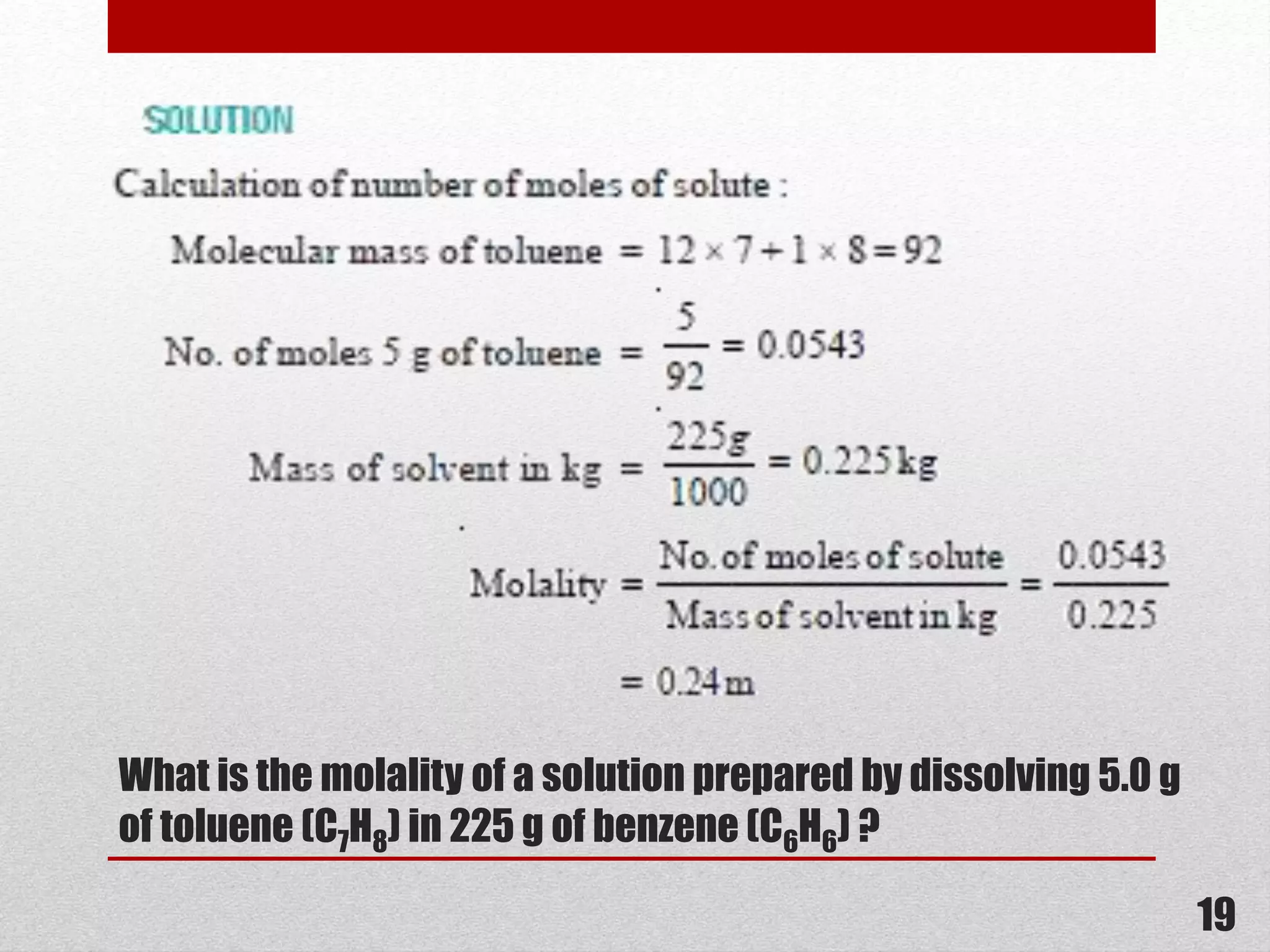 SOLUTION

Calculation of number of moles of solute :

Molecular mass of toluene $= 12 \times 7 + 1 \times 8 = 92$

No. of moles 5 g of toluene $= \frac{5}{92} = 0.0543$

Mass of solvent in kg $= \frac{225g}{1000} = 0.225 kg$

Molality $= \frac{\text{No. of moles of solute}}{\text{Mass of solvent in kg}} = \frac{0.0543}{0.225}$

$= 0.24 m$

What is the molality of a solution prepared by dissolving 5.0 g of toluene ($C_7H_8$) in 225 g of benzene ($C_6H_6$) ?

19